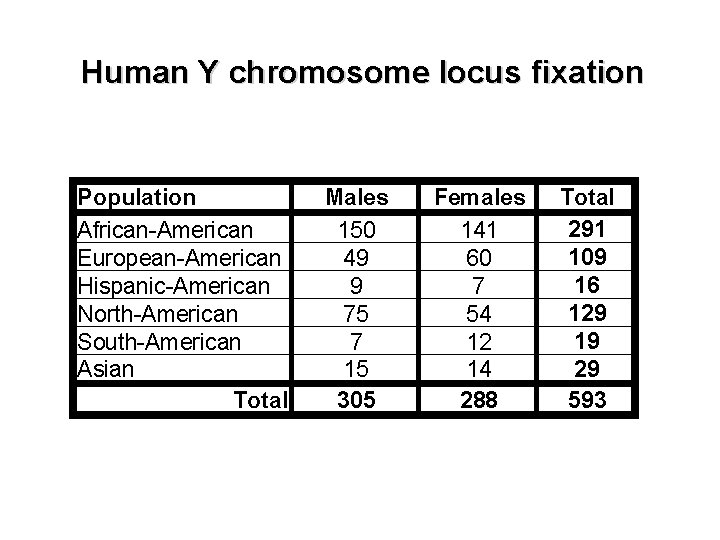 Human Y chromosome locus fixation

| Population | Males | Females | Total |
|---|---|---|---|
| African-American | 150 | 141 | 291 |
| European-American | 49 | 60 | 109 |
| Hispanic-American | 9 | 7 | 16 |
| North-American | 75 | 54 | 129 |
| South-American | 7 | 12 | 19 |
| Asian | 15 | 14 | 29 |
| Total | 305 | 288 | 593 |